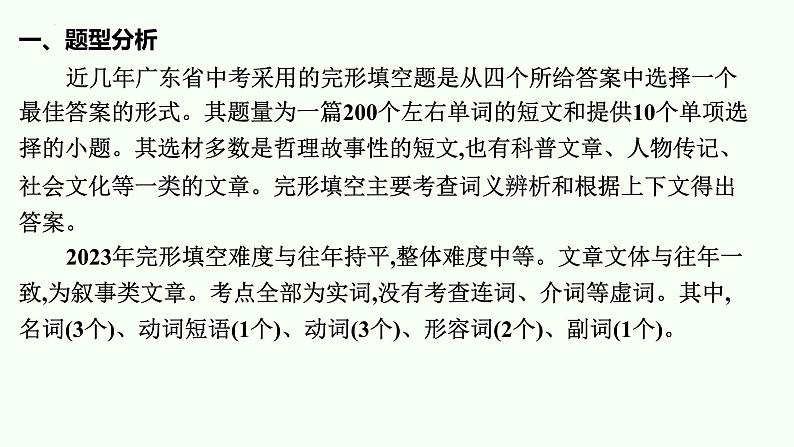 一、题型分析

近几年广东省中考采用的完形填空题是从四个所给答案中选择一个最佳答案的形式。其题量为一篇200个左右单词的短文和提供10个单项选择的小题。其选材多数是哲理故事性的短文,也有科普文章、人物传记、社会文化等一类的文章。完形填空主要考查词义辨析和根据上下文得出答案。

2023年完形填空难度与往年持平,整体难度中等。文章文体与往年一致,为叙事类文章。考点全部为实词,没有考查连词、介词等虚词。其中,名词(3个)、动词短语(1个)、动词(3个)、形容词(2个)、副词(1个)。